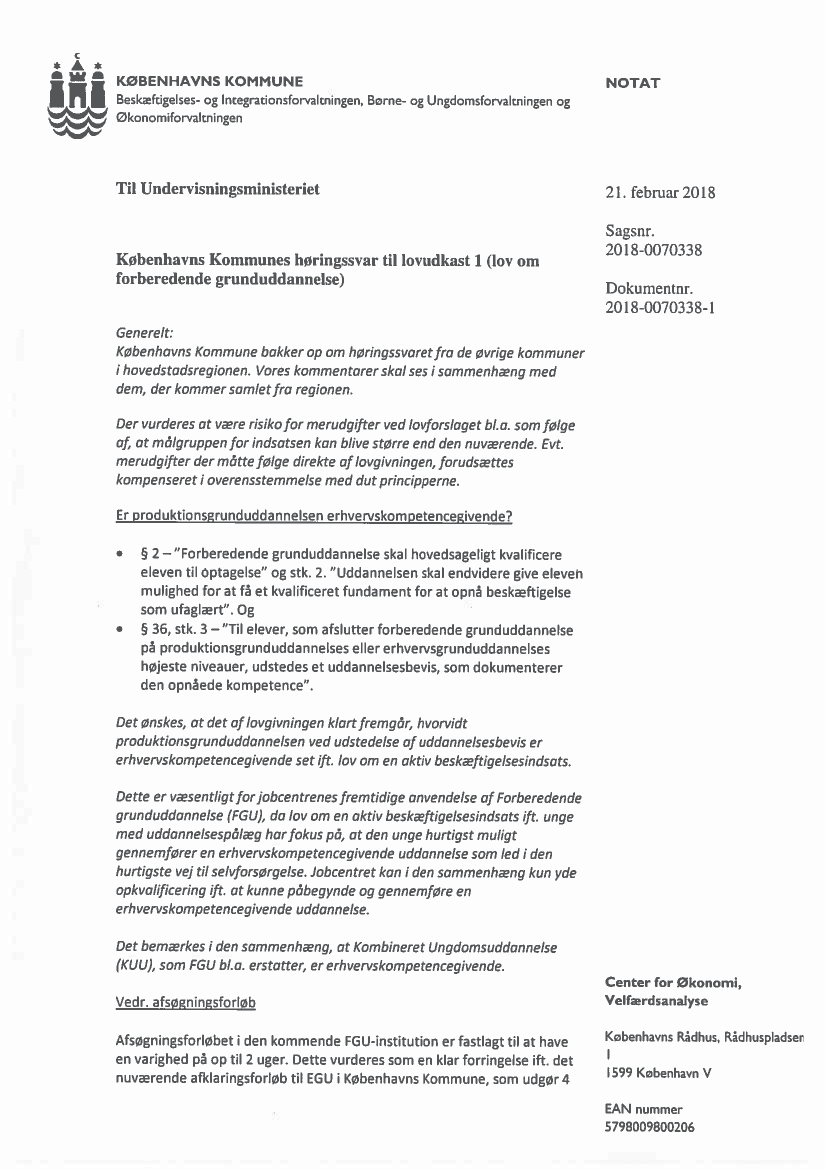 KØBENHAVNS KOMMUNE
Beskæftigelses- og Integrationsforvaltningen, Børne- og Ungdomsforvaltningen og Økonomiforvaltningen

NOTAT

Til Undervisningsministeriet

21. februar 2018

Sagsnr.
2018-0070338

Dokumentnr.
2018-0070338-1

Københavns Kommunes høringssvar til lovudkast 1 (lov om forberedende grunduddannelse)

Generelt:
Københavns Kommune bakker op om høringssvaret fra de øvrige kommuner i hovedstadsregionen. Vores kommentarer skal ses i sammenhæng med dem, der kommer samlet fra regionen.

Der vurderes at være risiko for merudgifter ved lovforslaget bl.a. som følge af, at målgruppen for indsatsen kan blive større end den nuværende. Evt. merudgifter der måtte følge direkte af lovgivningen, forudsættes kompenseret i overensstemmelse med dut principperne.

Er produktionsgrunduddannelsen erhvervskompetencegivende?

• § 2 – "Forberedende grunduddannelse skal hovedsageligt kvalificere eleven til optagelse" og stk. 2. "Uddannelsen skal endvidere give eleven mulighed for at få et kvalificeret fundament for at opnå beskæftigelse som ufaglært". Og
• § 36, stk. 3 – "Til elever, som afslutter forberedende grunduddannelse på produktionsgrunduddannelses eller erhvervsgrunduddannelses højeste niveauer, udstedes et uddannelsesbevis, som dokumenterer den opnåede kompetence".

Det ønskes, at det af lovgivningen klart fremgår, hvorvidt produktionsgrunduddannelsen ved udstedelse af uddannelsesbevis er erhvervskompetencegivende set ift. lov om en aktiv beskæftigelsesindsats.

Dette er væsentligt for jobcentrenes fremtidige anvendelse af Forberedende grunduddannelse (FGU), da lov om en aktiv beskæftigelsesindsats ift. unge med uddannelsespålæg har fokus på, at den unge hurtigst muligt gennemfører en erhvervskompetencegivende uddannelse som led i den hurtigste vej til selvforsørgelse. Jobcentret kan i den sammenhæng kun yde opkvalificering ift. at kunne påbegynde og gennemføre en erhvervskompetencegivende uddannelse.

Det bemærkes i den sammenhæng, at Kombineret Ungdomsuddannelse (KUU), som FGU bl.a. erstatter, er erhvervskompetencegivende.

Vedr. afsøgningsforløb

Afsøgningsforløbet i den kommende FGU-institution er fastlagt til at have en varighed på op til 2 uger. Dette vurderes som en klar forringelse ift. det nuværende afklaringsforløb til EGU i Københavns Kommune, som udgør 4

Center for Økonomi, Velfærdsanalyse

Københavns Rådhus, Rådhuspladsen 1
1599 København V

EAN nummer
5798009800206